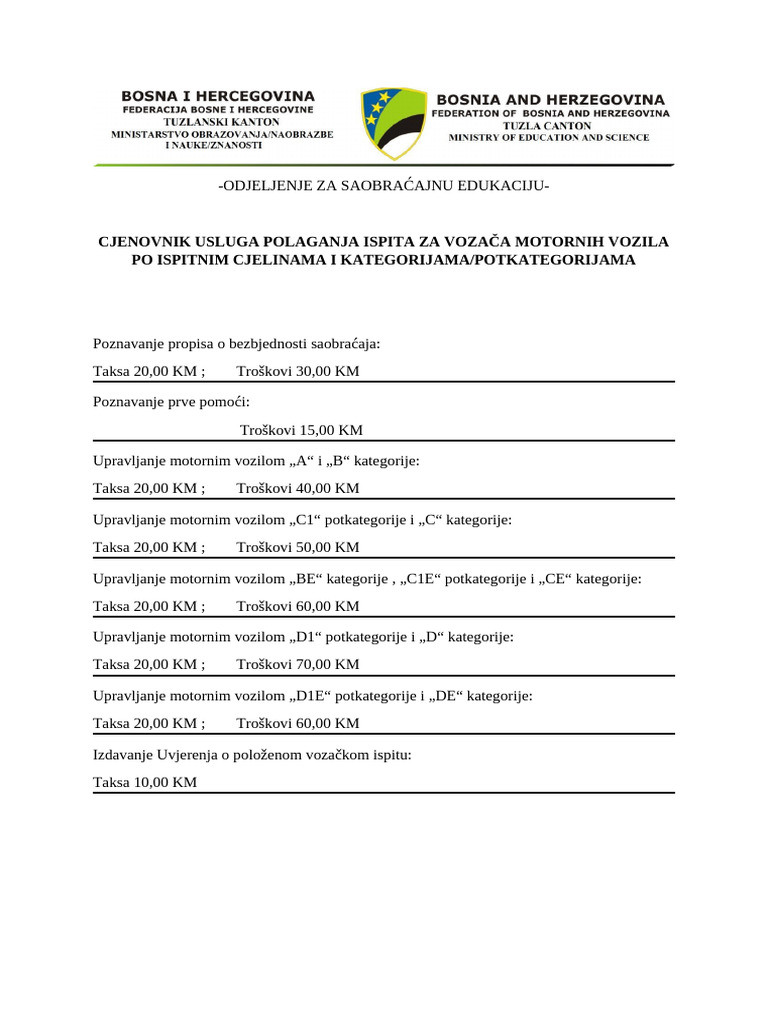 BOSNA I HERCEGOVINA
FEDERACIJA BOSNE I HERCEGOVINE
TUZLANSKI KANTON
MINISTARSTVO OBRAZOVANJA/NAOBRAZBE I NAUKE/ZNANOSTI

BOSNIA AND HERZEGOVINA
FEDERATION OF BOSNIA AND HERZEGOVINA
TUZLA CANTON
MINISTRY OF EDUCATION AND SCIENCE

-ODJELJENJE ZA SAOBRAĆAJNU EDUKACIJU-

CJENOVNIK USLUGA POLAGANJA ISPITA ZA VOZAČA MOTORNIH VOZILA PO ISPITNIM CJELINAMA I KATEGORIJAMA/POTKATEGORIJAMA

Poznavanje propisa o bezbjednosti saobraćaja:

Taksa 20,00 KM ; Troškovi 30,00 KM

Poznavanje prve pomoći:

Troškovi 15,00 KM

Upravljanje motornim vozilom „A“ i „B“ kategorije:

Taksa 20,00 KM ; Troškovi 40,00 KM

Upravljanje motornim vozilom „C1“ potkategorije i „C“ kategorije:

Taksa 20,00 KM ; Troškovi 50,00 KM

Upravljanje motornim vozilom „BE“ kategorije , „C1E“ potkategorije i „CE“ kategorije:

Taksa 20,00 KM ; Troškovi 60,00 KM

Upravljanje motornim vozilom „D1“ potkategorije i „D“ kategorije:

Taksa 20,00 KM ; Troškovi 70,00 KM

Upravljanje motornim vozilom „D1E“ potkategorije i „DE“ kategorije:

Taksa 20,00 KM ; Troškovi 60,00 KM

Izdavanje Uvjerenja o položenom vozačkom ispitu:

Taksa 10,00 KM